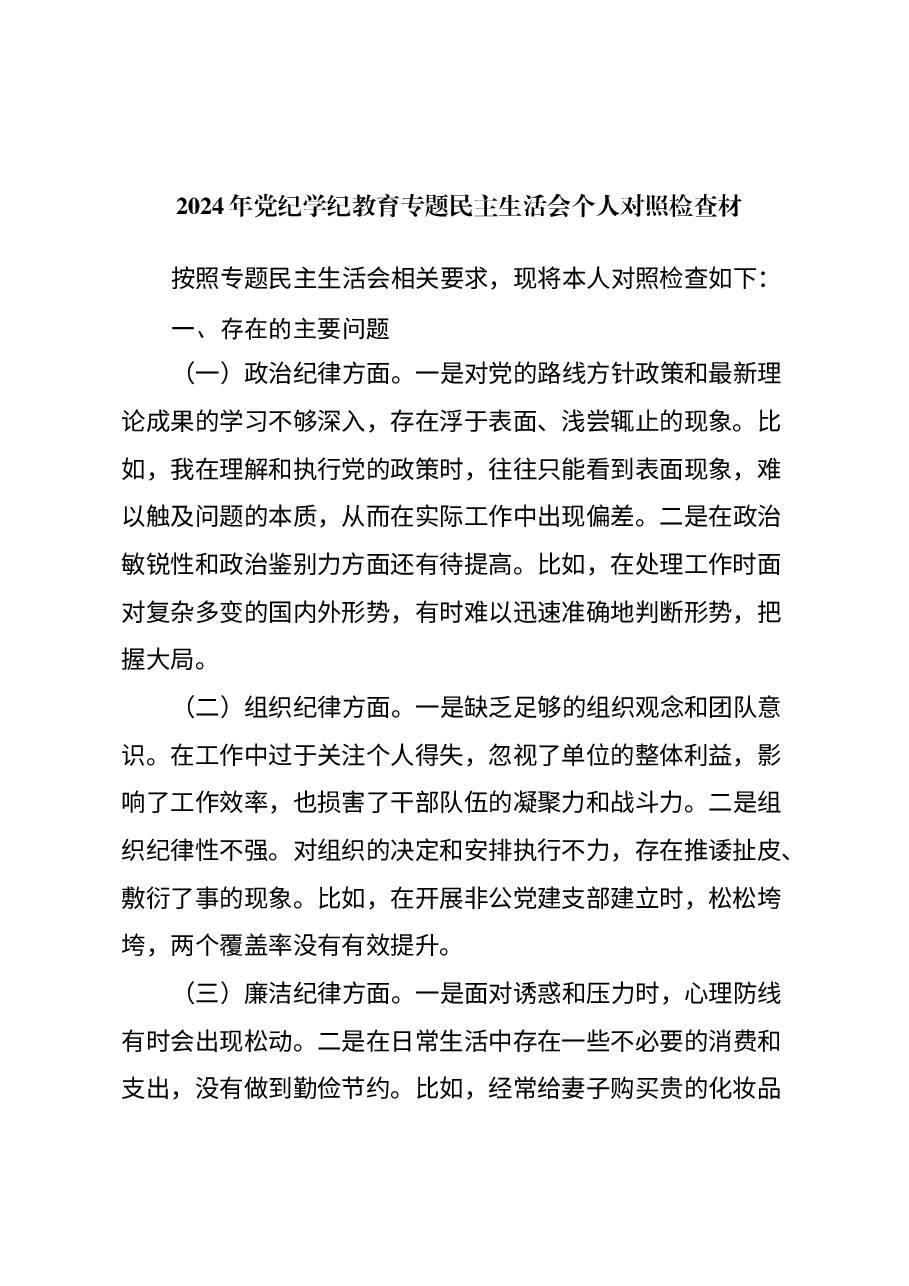 2024年党纪学纪教育专题民主生活会个人对照检查材

按照专题民主生活会相关要求，现将本人对照检查如下：

一、存在的主要问题

（一）政治纪律方面。一是对党的路线方针政策和最新理论成果的学习不够深入，存在浮于表面、浅尝辄止的现象。比如，我在理解和执行党的政策时，往往只能看到表面现象，难以触及问题的本质，从而在实际工作中出现偏差。二是在政治敏锐性和政治鉴别力方面还有待提高。比如，在处理工作时面对复杂多变的国内外形势，有时难以迅速准确地判断形势，把握大局。

（二）组织纪律方面。一是缺乏足够的组织观念和团队意识。在工作中过于关注个人得失，忽视了单位的整体利益，影响了工作效率，也损害了干部队伍的凝聚力和战斗力。二是组织纪律性不强。对组织的决定和安排执行不力，存在推诿扯皮、敷衍了事的现象。比如，在开展非公党建支部建立时，松松垮垮，两个覆盖率没有有效提升。

（三）廉洁纪律方面。一是面对诱惑和压力时，心理防线有时会出现松动。二是在日常生活中存在一些不必要的消费和支出，没有做到勤俭节约。比如，经常给妻子购买贵的化妆品